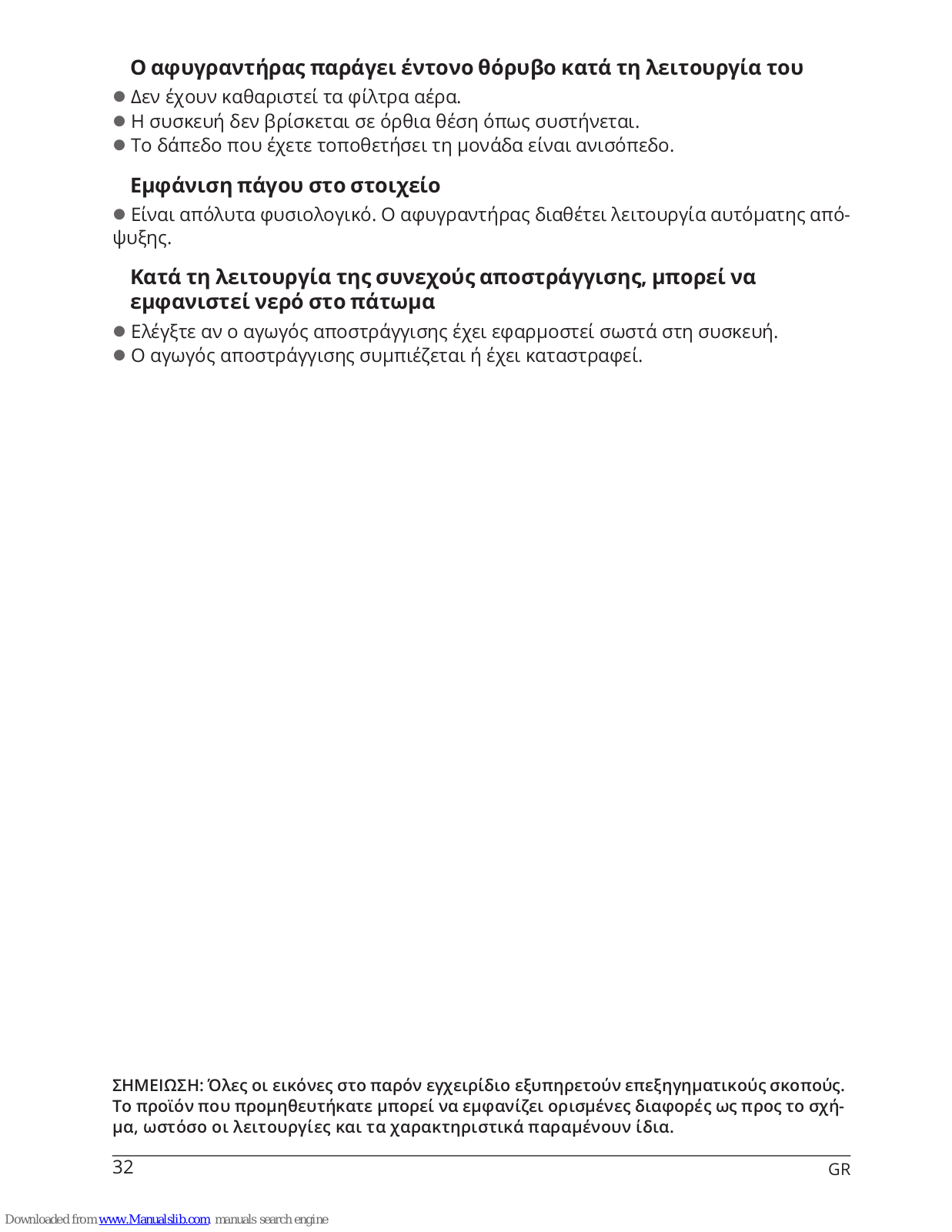 Ο αφυγραντήρας παράγει έντονο θόρυβο κατά τη λειτουργία του

● Δεν έχουν καθαριστεί τα φίλτρα αέρα.
● Η συσκευή δεν βρίσκεται σε όρθια θέση όπως συστήνεται.
● Το δάπεδο που έχετε τοποθετήσει τη μονάδα είναι ανισόπεδο.

Εμφάνιση πάγου στο στοιχείο

● Είναι απόλυτα φυσιολογικό. Ο αφυγραντήρας διαθέτει λειτουργία αυτόματης απόψυξης.

Κατά τη λειτουργία της συνεχούς αποστράγγισης, μπορεί να εμφανιστεί νερό στο πάτωμα

● Ελέγξτε αν ο αγωγός αποστράγγισης έχει εφαρμοστεί σωστά στη συσκευή.
● Ο αγωγός αποστράγγισης συμπιέζεται ή έχει καταστραφεί.

ΣΗΜΕΙΩΣΗ: Όλες οι εικόνες στο παρόν εγχειρίδιο εξυπηρετούν επεξηγηματικούς σκοπούς. Το προϊόν που προμηθευτήκατε μπορεί να εμφανίζει ορισμένες διαφορές ως προς το σχήμα, ωστόσο οι λειτουργίες και τα χαρακτηριστικά παραμένουν ίδια.

32

GR

Downloaded from www.Manualslib.com manuals search engine